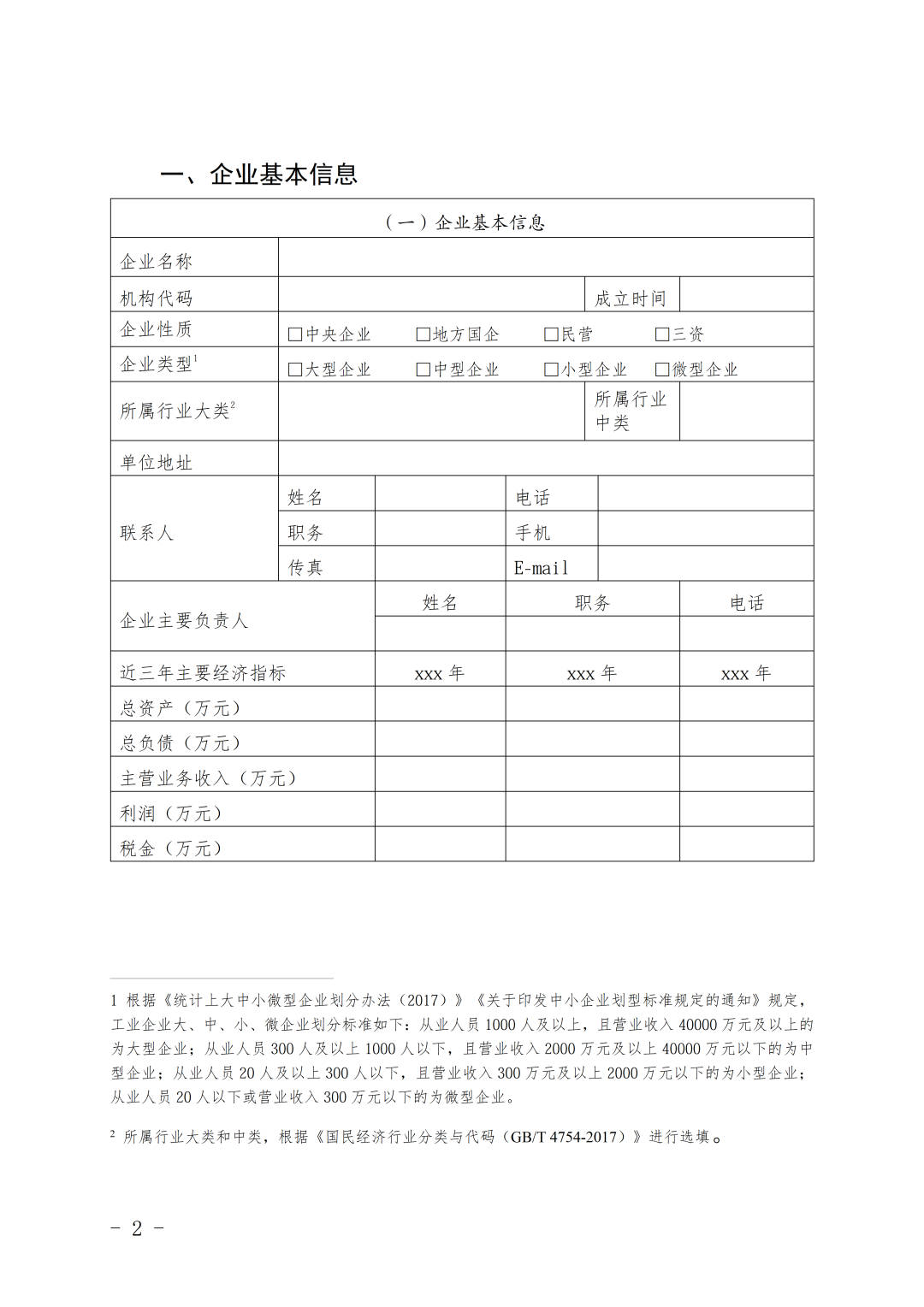 一、企业基本信息

| （一）企业基本信息 | | | | | |
|---|---|---|---|---|---|
| 企业名称 | | | | | |
| 机构代码 | | | | 成立时间 | |
| 企业性质 | □中央企业　□地方国企　□民营　□三资 | | | | |
| 企业类型$^1$ | □大型企业　□中型企业　□小型企业　□微型企业 | | | | |
| 所属行业大类$^2$ | | | | 所属行业中类 | |
| 单位地址 | | | | | |
| 联系人 | 姓名 | | 电话 | | |
| | 职务 | | 手机 | | |
| | 传真 | | E-mail | | |
| 企业主要负责人 | | 姓名 | 职务 | | 电话 |
| | | | | | |
| 近三年主要经济指标 | | xxx 年 | xxx 年 | | xxx 年 |
| 总资产（万元） | | | | | |
| 总负债（万元） | | | | | |
| 主营业务收入（万元） | | | | | |
| 利润（万元） | | | | | |
| 税金（万元） | | | | | |

1 根据《统计上大中小微型企业划分办法（2017）》《关于印发中小企业划型标准规定的通知》规定，工业企业大、中、小、微企业划分标准如下：从业人员 1000 人及以上，且营业收入 40000 万元及以上的为大型企业；从业人员 300 人及以上 1000 人以下，且营业收入 2000 万元及以上 40000 万元以下的为中型企业；从业人员 20 人及以上 300 人以下，且营业收入 300 万元及以上 2000 万元以下的为小型企业；从业人员 20 人以下或营业收入 300 万元以下的为微型企业。

2 所属行业大类和中类，根据《国民经济行业分类与代码（GB/T 4754-2017）》进行选填。

- 2 -